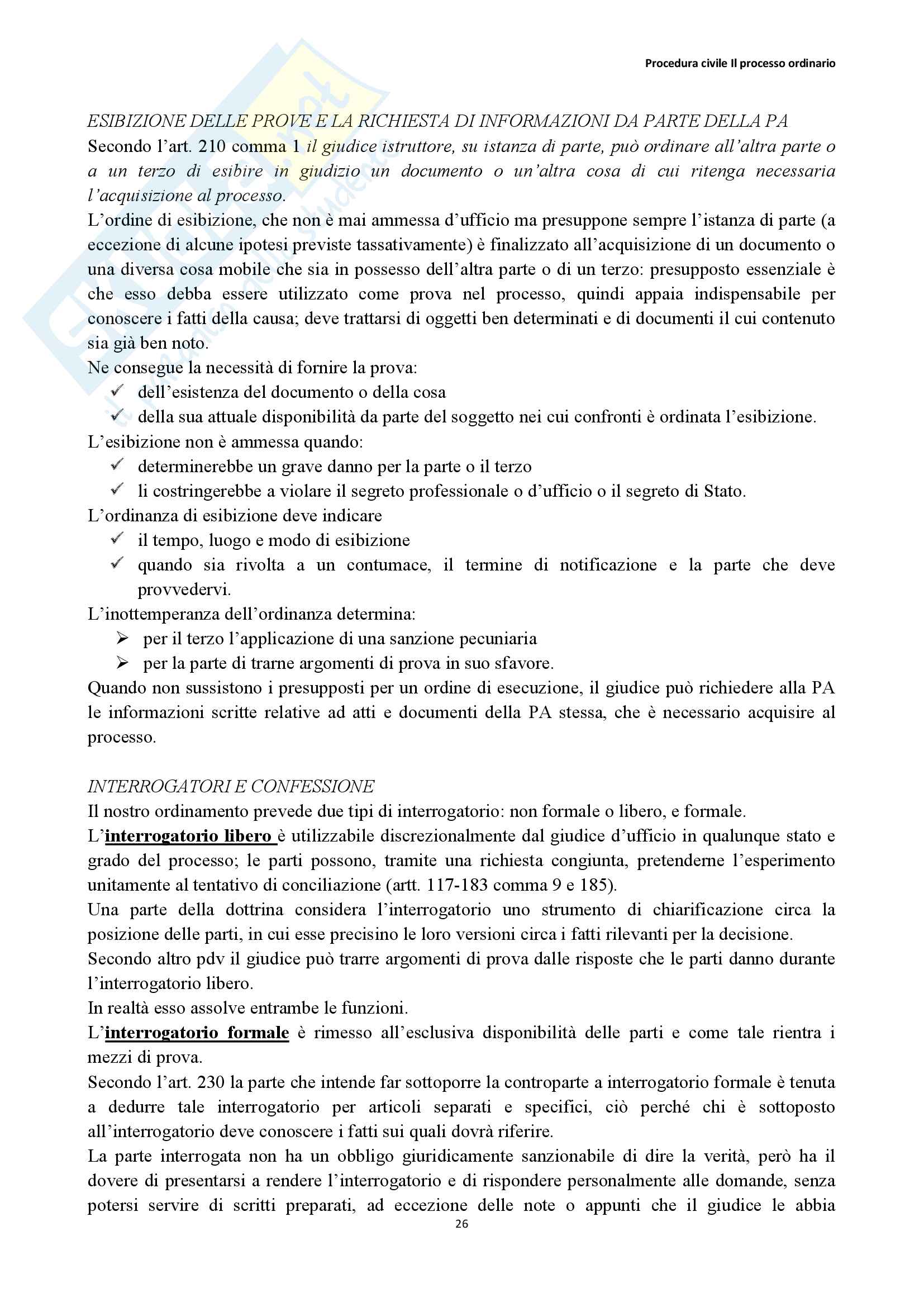 Procedura civile Il processo ordinario

ESIBIZIONE DELLE PROVE E LA RICHIESTA DI INFORMAZIONI DA PARTE DELLA PA
Secondo l'art. 210 comma 1 il giudice istruttore, su istanza di parte, può ordinare all'altra parte o a un terzo di esibire in giudizio un documento o un'altra cosa di cui ritenga necessaria l'acquisizione al processo.
L'ordine di esibizione, che non è mai ammessa d'ufficio ma presuppone sempre l'istanza di parte (a eccezione di alcune ipotesi previste tassativamente) è finalizzato all'acquisizione di un documento o una diversa cosa mobile che sia in possesso dell'altra parte o di un terzo: presupposto essenziale è che esso debba essere utilizzato come prova nel processo, quindi appaia indispensabile per conoscere i fatti della causa; deve trattarsi di oggetti ben determinati e di documenti il cui contenuto sia già ben noto.
Ne consegue la necessità di fornire la prova:
✓ dell'esistenza del documento o della cosa
✓ della sua attuale disponibilità da parte del soggetto nei cui confronti è ordinata l'esibizione.
L'esibizione non è ammessa quando:
✓ determinerebbe un grave danno per la parte o il terzo
✓ li costringerebbe a violare il segreto professionale o d'ufficio o il segreto di Stato.
L'ordinanza di esibizione deve indicare
✓ il tempo, luogo e modo di esibizione
✓ quando sia rivolta a un contumace, il termine di notificazione e la parte che deve provvedervi.
L'inottemperanza dell'ordinanza determina:
➢ per il terzo l'applicazione di una sanzione pecuniaria
➢ per la parte di trarne argomenti di prova in suo sfavore.
Quando non sussistono i presupposti per un ordine di esecuzione, il giudice può richiedere alla PA le informazioni scritte relative ad atti e documenti della PA stessa, che è necessario acquisire al processo.

INTERROGATORI E CONFESSIONE
Il nostro ordinamento prevede due tipi di interrogatorio: non formale o libero, e formale.
L'interrogatorio libero è utilizzabile discrezionalmente dal giudice d'ufficio in qualunque stato e grado del processo; le parti possono, tramite una richiesta congiunta, pretenderne l'esperimento unitamente al tentativo di conciliazione (artt. 117-183 comma 9 e 185).
Una parte della dottrina considera l'interrogatorio uno strumento di chiarificazione circa la posizione delle parti, in cui esse precisino le loro versioni circa i fatti rilevanti per la decisione.
Secondo altro pdv il giudice può trarre argomenti di prova dalle risposte che le parti danno durante l'interrogatorio libero.
In realtà esso assolve entrambe le funzioni.
L'interrogatorio formale è rimesso all'esclusiva disponibilità delle parti e come tale rientra i mezzi di prova.
Secondo l'art. 230 la parte che intende far sottoporre la controparte a interrogatorio formale è tenuta a dedurre tale interrogatorio per articoli separati e specifici, ciò perché chi è sottoposto all'interrogatorio deve conoscere i fatti sui quali dovrà riferire.
La parte interrogata non ha un obbligo giuridicamente sanzionabile di dire la verità, però ha il dovere di presentarsi a rendere l'interrogatorio e di rispondere personalmente alle domande, senza potersi servire di scritti preparati, ad eccezione delle note o appunti che il giudice le abbia
26